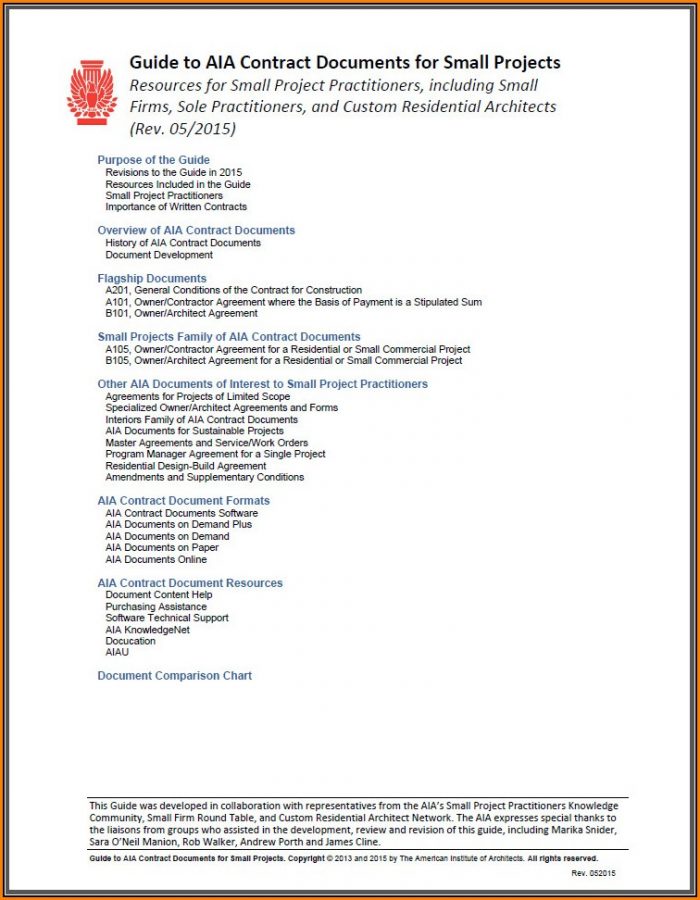 Guide to AIA Contract Documents for Small Projects
Resources for Small Project Practitioners, including Small Firms, Sole Practitioners, and Custom Residential Architects (Rev. 05/2015)

Purpose of the Guide
Revisions to the Guide in 2015
Resources Included in the Guide
Small Project Practitioners
Importance of Written Contracts

Overview of AIA Contract Documents
History of AIA Contract Documents
Document Development

Flagship Documents
A201, General Conditions of the Contract for Construction
A101, Owner/Contractor Agreement where the Basis of Payment is a Stipulated Sum
B101, Owner/Architect Agreement

Small Projects Family of AIA Contract Documents
A105, Owner/Contractor Agreement for a Residential or Small Commercial Project
B105, Owner/Architect Agreement for a Residential or Small Commercial Project

Other AIA Documents of Interest to Small Project Practitioners
Agreements for Projects of Limited Scope
Specialized Owner/Architect Agreements and Forms
Interiors Family of AIA Contract Documents
AIA Documents for Sustainable Projects
Master Agreements and Service/Work Orders
Program Manager Agreement for a Single Project
Residential Design-Build Agreement
Amendments and Supplementary Conditions

AIA Contract Document Formats
AIA Contract Documents Software
AIA Documents on Demand Plus
AIA Documents on Demand
AIA Documents on Paper
AIA Documents Online

AIA Contract Document Resources
Document Content Help
Purchasing Assistance
Software Technical Support
AIA KnowledgeNet
Docucation
AIAU

Document Comparison Chart

This Guide was developed in collaboration with representatives from the AIA's Small Project Practitioners Knowledge Community, Small Firm Round Table, and Custom Residential Architect Network. The AIA expresses special thanks to the liaisons from groups who assisted in the development, review and revision of this guide, including Marika Snider, Sara O'Neil Manion, Rob Walker, Andrew Porth and James Cline.

Guide to AIA Contract Documents for Small Projects. Copyright © 2013 and 2015 by The American Institute of Architects. All rights reserved.

Rev. 052015